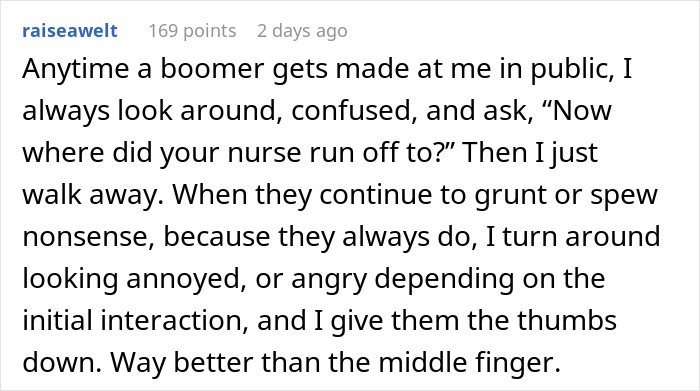 raiseawelt 169 points 2 days ago

Anytime a boomer gets made at me in public, I always look around, confused, and ask, “Now where did your nurse run off to?” Then I just walk away. When they continue to grunt or spew nonsense, because they always do, I turn around looking annoyed, or angry depending on the initial interaction, and I give them the thumbs down. Way better than the middle finger.